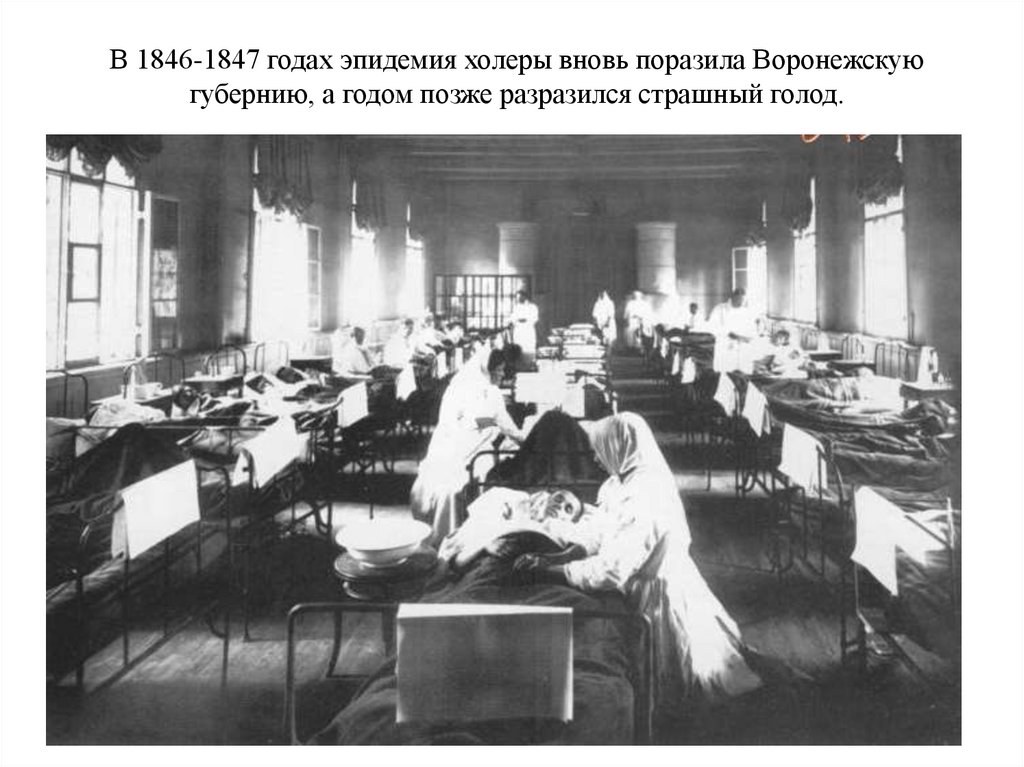 В 1846-1847 годах эпидемия холеры вновь поразила Воронежскую губернию, а годом позже разразился страшный голод.